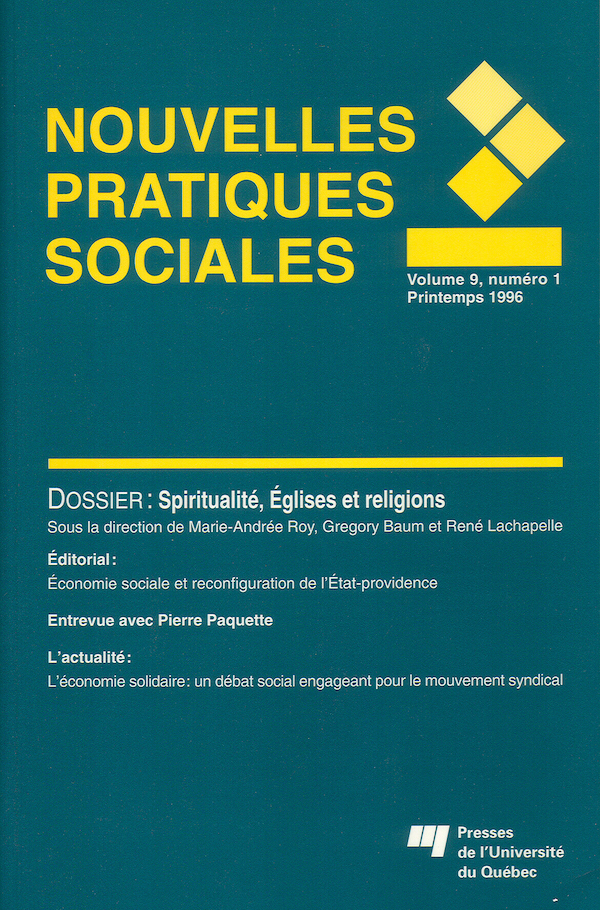 NOUVELLES PRATIQUES SOCIALES

Volume 9, numéro 1
Printemps 1996

DOSSIER : Spiritualité, Églises et religions
Sous la direction de Marie-Andrée Roy, Gregory Baum et René Lachapelle

Éditorial :
Économie sociale et reconfiguration de l'État-providence

Entrevue avec Pierre Paquette

L'actualité :
L'économie solidaire : un débat social engageant pour le mouvement syndical

Presses de l'Université du Québec